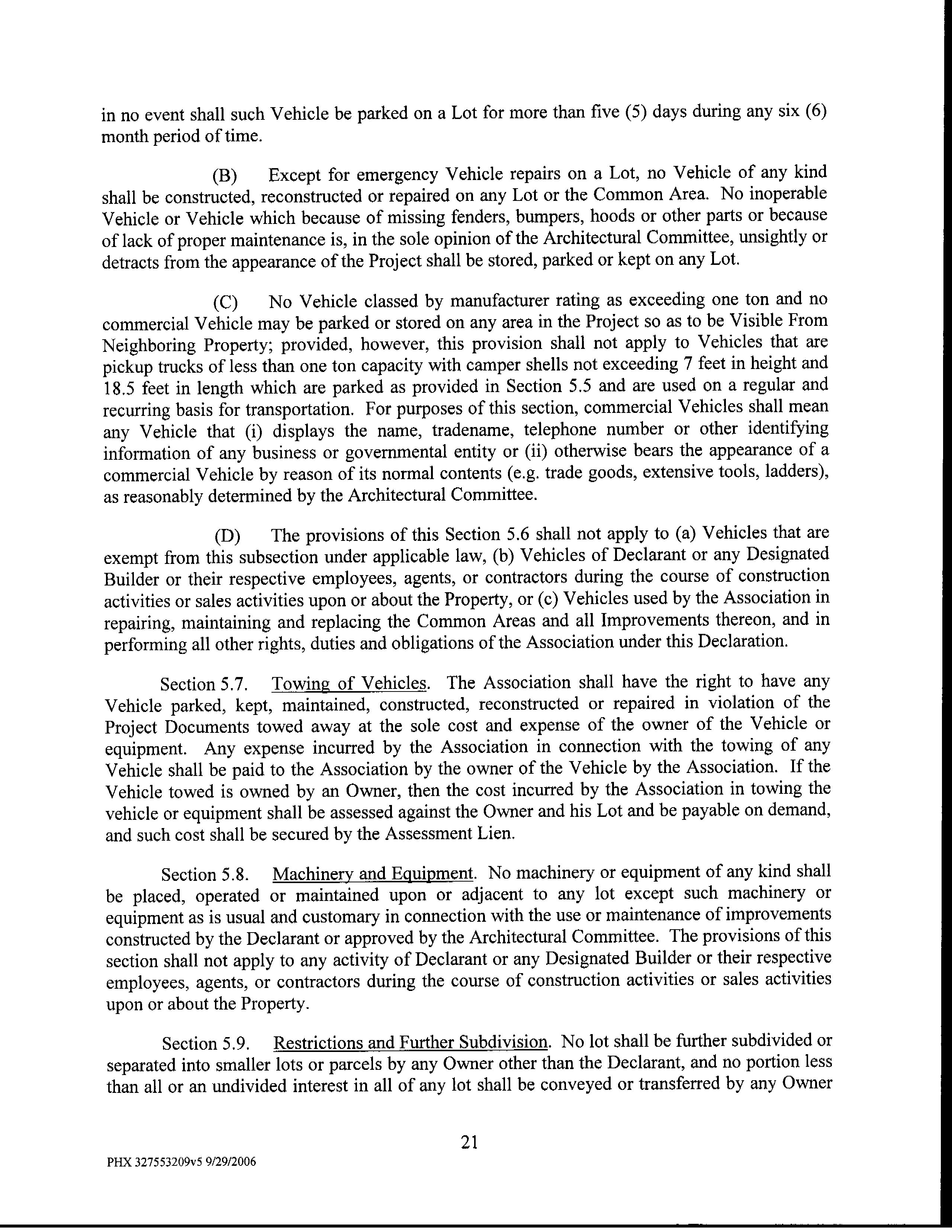 in no event shall such Vehicle be parked on a Lot for more than five (5) days during any six (6) month period of time.

(B) Except for emergency Vehicle repairs on a Lot, no Vehicle of any kind shall be constructed, reconstructed or repaired on any Lot or the Common Area. No inoperable Vehicle or Vehicle which because of missing fenders, bumpers, hoods or other parts or because of lack of proper maintenance is, in the sole opinion of the Architectural Committee, unsightly or detracts from the appearance of the Project shall be stored, parked or kept on any Lot.

(C) No Vehicle classed by manufacturer rating as exceeding one ton and no commercial Vehicle may be parked or stored on any area in the Project so as to be Visible From Neighboring Property; provided, however, this provision shall not apply to Vehicles that are pickup trucks of less than one ton capacity with camper shells not exceeding 7 feet in height and 18.5 feet in length which are parked as provided in Section 5.5 and are used on a regular and recurring basis for transportation. For purposes of this section, commercial Vehicles shall mean any Vehicle that (i) displays the name, tradename, telephone number or other identifying information of any business or governmental entity or (ii) otherwise bears the appearance of a commercial Vehicle by reason of its normal contents (e.g. trade goods, extensive tools, ladders), as reasonably determined by the Architectural Committee.

(D) The provisions of this Section 5.6 shall not apply to (a) Vehicles that are exempt from this subsection under applicable law, (b) Vehicles of Declarant or any Designated Builder or their respective employees, agents, or contractors during the course of construction activities or sales activities upon or about the Property, or (c) Vehicles used by the Association in repairing, maintaining and replacing the Common Areas and all Improvements thereon, and in performing all other rights, duties and obligations of the Association under this Declaration.

Section 5.7. Towing of Vehicles. The Association shall have the right to have any Vehicle parked, kept, maintained, constructed, reconstructed or repaired in violation of the Project Documents towed away at the sole cost and expense of the owner of the Vehicle or equipment. Any expense incurred by the Association in connection with the towing of any Vehicle shall be paid to the Association by the owner of the Vehicle by the Association. If the Vehicle towed is owned by an Owner, then the cost incurred by the Association in towing the vehicle or equipment shall be assessed against the Owner and his Lot and be payable on demand, and such cost shall be secured by the Assessment Lien.

Section 5.8. Machinery and Equipment. No machinery or equipment of any kind shall be placed, operated or maintained upon or adjacent to any lot except such machinery or equipment as is usual and customary in connection with the use or maintenance of improvements constructed by the Declarant or approved by the Architectural Committee. The provisions of this section shall not apply to any activity of Declarant or any Designated Builder or their respective employees, agents, or contractors during the course of construction activities or sales activities upon or about the Property.

Section 5.9. Restrictions and Further Subdivision. No lot shall be further subdivided or separated into smaller lots or parcels by any Owner other than the Declarant, and no portion less than all or an undivided interest in all of any lot shall be conveyed or transferred by any Owner

21

PHX 327553209v5 9/29/2006